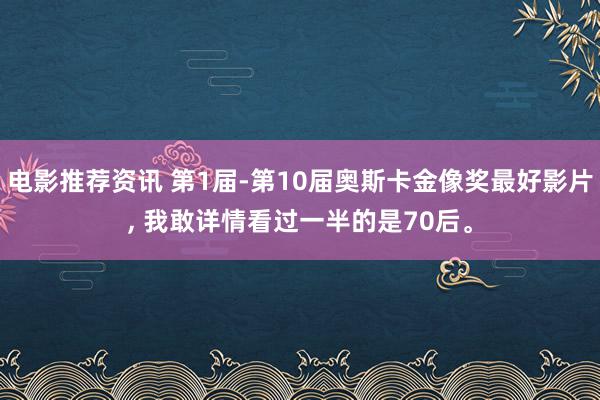 电影推荐资讯 第1届-第10届奥斯卡金像奖最好影片，我敢详情看过一半的是70后。